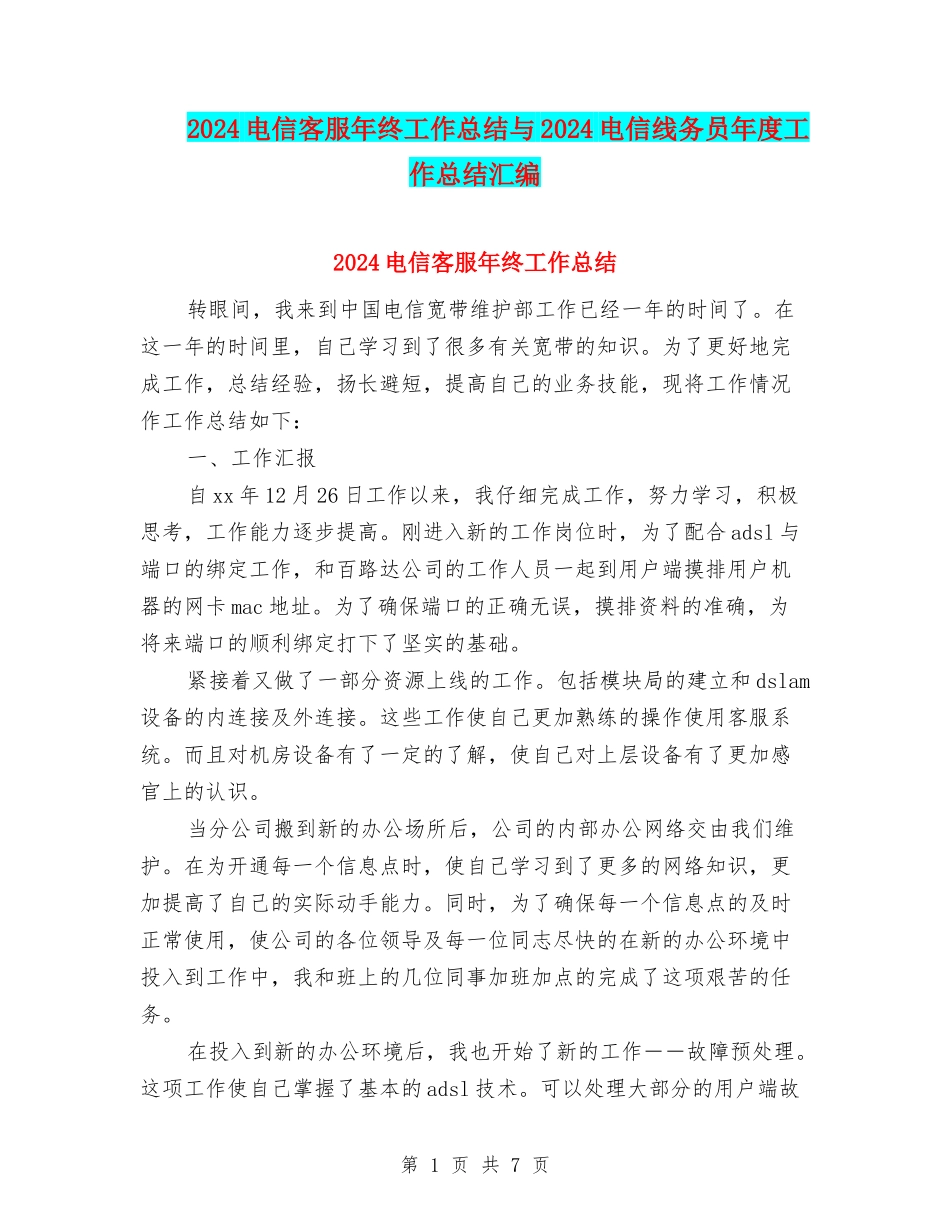 2024电信客服年终工作总结与2024电信线务员年度工作总结汇编

2024电信客服年终工作总结

转眼间，我来到中国电信宽带维护部工作已经一年的时间了。在这一年的时间里，自己学习到了很多有关宽带的知识。为了更好地完成工作，总结经验，扬长避短，提高自己的业务技能，现将工作情况作工作总结如下：

一、工作汇报

自xx年12月26日工作以来，我仔细完成工作，努力学习，积极思考，工作能力逐步提高。刚进入新的工作岗位时，为了配合adsl与端口的绑定工作，和百路达公司的工作人员一起到用户端摸排用户机器的网卡mac地址。为了确保端口的正确无误，摸排资料的准确，为将来端口的顺利绑定打下了坚实的基础。

紧接着又做了一部分资源上线的工作。包括模块局的建立和dslam设备的内连接及外连接。这些工作使自己更加熟练的操作使用客服系统。而且对机房设备有了一定的了解，使自己对上层设备有了更加感官上的认识。

当分公司搬到新的办公场所后，公司的内部办公网络交由我们维护。在为开通每一个信息点时，使自己学习到了更多的网络知识，更加提高了自己的实际动手能力。同时，为了确保每一个信息点的及时正常使用，使公司的各位领导及每一位同志尽快的在新的办公环境中投入到工作中，我和班上的几位同事加班加点的完成了这项艰苦的任务。

在投入到新的办公环境后，我也开始了新的工作——故障预处理。这项工作使自己掌握了基本的adsl技术。可以处理大部分的用户端故

第 1 页 共 7 页